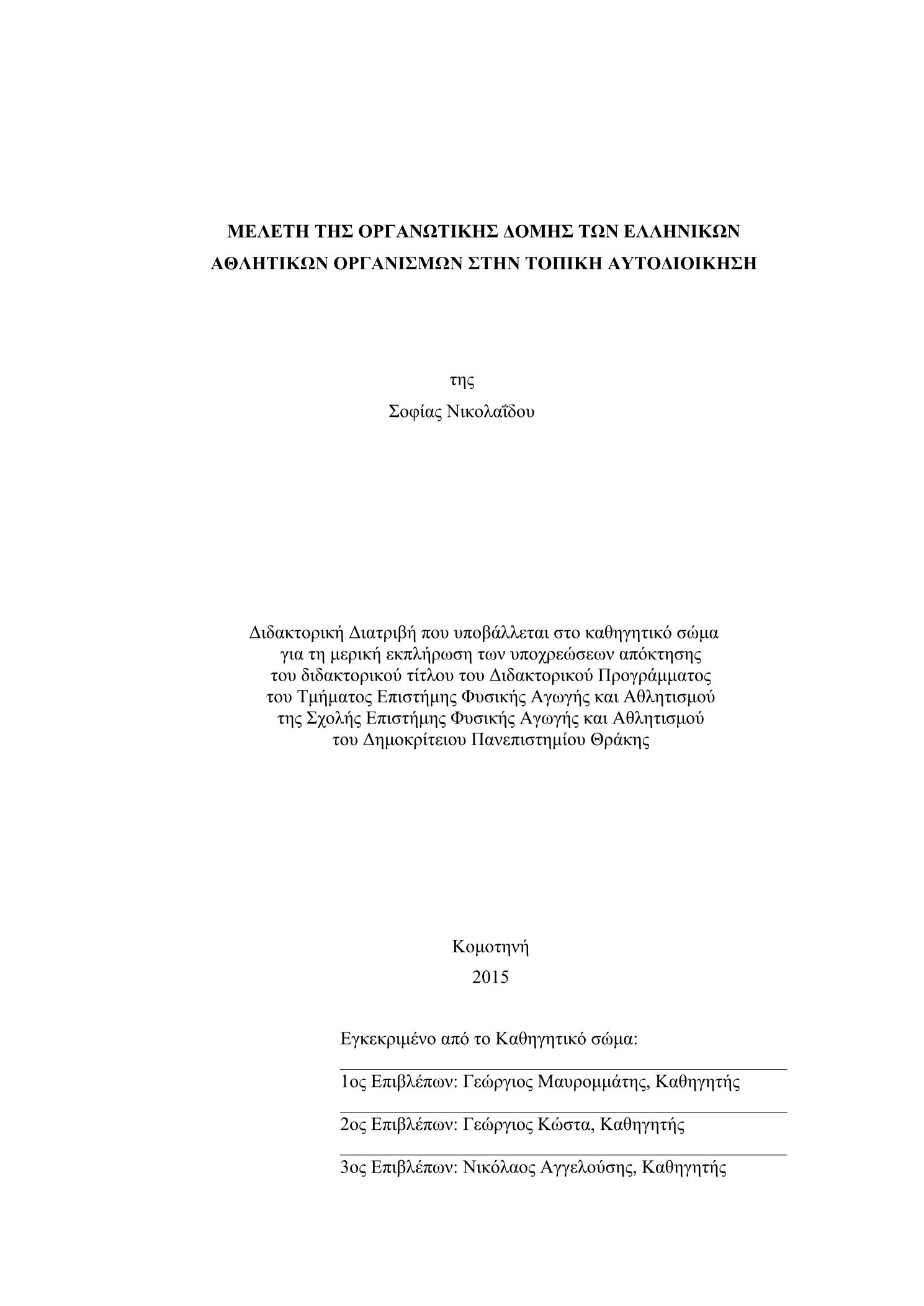 ΜΕΛΕΤΗ ΤΗΣ ΟΡΓΑΝΩΤΙΚΗΣ ΔΟΜΗΣ ΤΩΝ ΕΛΛΗΝΙΚΩΝ ΑΘΛΗΤΙΚΩΝ ΟΡΓΑΝΙΣΜΩΝ ΣΤΗΝ ΤΟΠΙΚΗ ΑΥΤΟΔΙΟΙΚΗΣΗ

της
Σοφίας Νικολαΐδου

Διδακτορική Διατριβή που υποβάλλεται στο καθηγητικό σώμα για τη μερική εκπλήρωση των υποχρεώσεων απόκτησης του διδακτορικού τίτλου του Διδακτορικού Προγράμματος του Τμήματος Επιστήμης Φυσικής Αγωγής και Αθλητισμού της Σχολής Επιστήμης Φυσικής Αγωγής και Αθλητισμού του Δημοκρίτειου Πανεπιστημίου Θράκης

Κομοτηνή
2015

Εγκεκριμένο από το Καθηγητικό σώμα:

1ος Επιβλέπων: Γεώργιος Μαυρομμάτης, Καθηγητής

2ος Επιβλέπων: Γεώργιος Κώστα, Καθηγητής

3ος Επιβλέπων: Νικόλαος Αγγελούσης, Καθηγητής